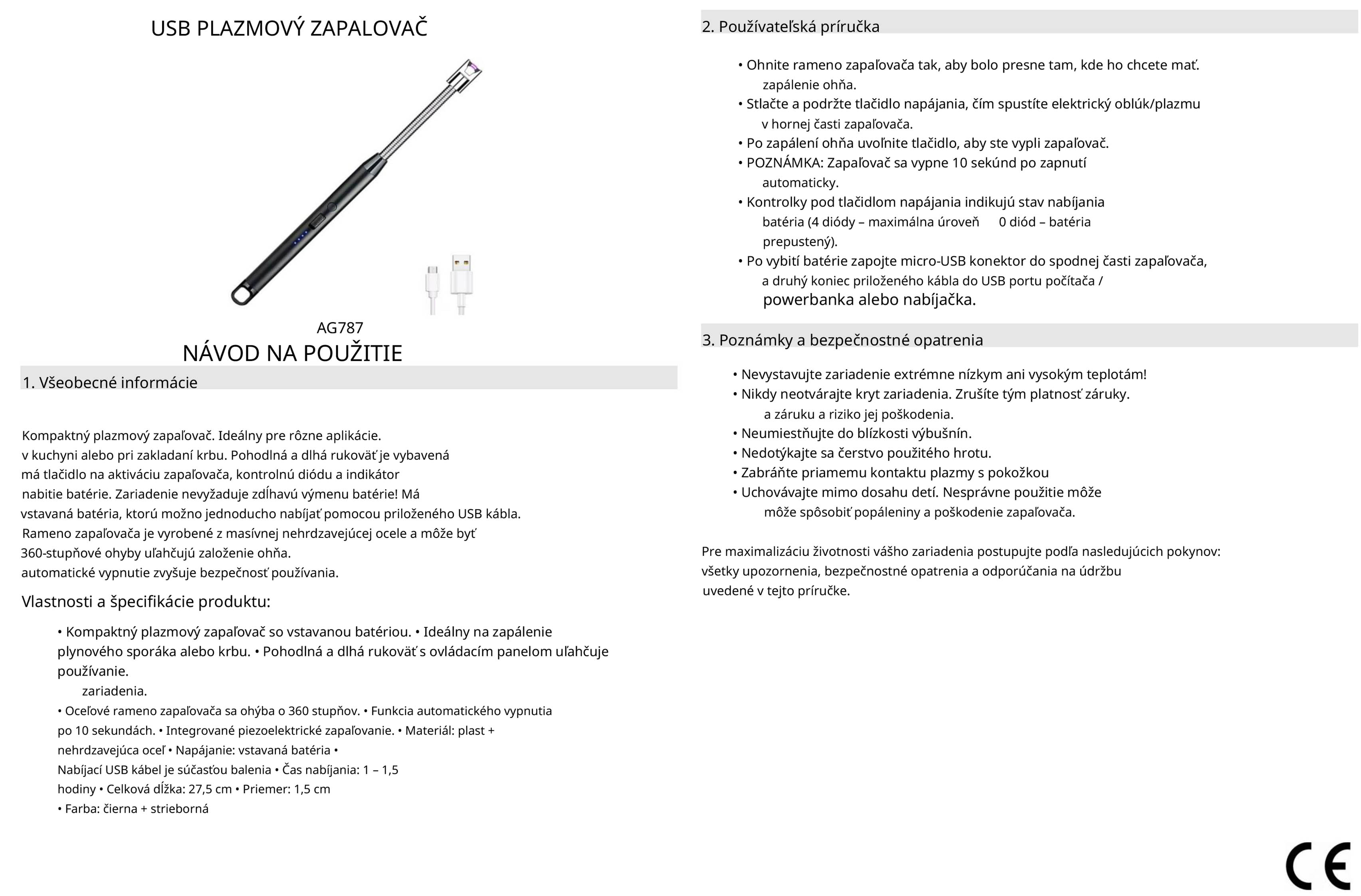 USB PLAZMOVÝ ZAPALOVAČ

AG787

NÁVOD NA POUŽITIE

1. Všeobecné informácie

Kompaktný plazmový zapaľovač. Ideálny pre rôzne aplikácie. v kuchyni alebo pri zakladaní krbu. Pohodlná a dlhá rukoväť je vybavená má tlačidlo na aktiváciu zapaľovača, kontrolnú diódu a indikátor nabitie batérie. Zariadenie nevyžaduje zdĺhavú výmenu batérie! Má vstavaná batéria, ktorú možno jednoducho nabíjať pomocou priloženého USB kábla. Rameno zapaľovača je vyrobené z masívnej nehrdzavejúcej ocele a môže byť 360-stupňové ohyby uľahčujú založenie ohňa. automatické vypnutie zvyšuje bezpečnosť používania.

Vlastnosti a špecifikácie produktu:

• Kompaktný plazmový zapaľovač so vstavanou batériou. • Ideálny na zapálenie plynového sporáka alebo krbu. • Pohodlná a dlhá rukoväť s ovládacím panelom uľahčuje používanie.
zariadenia.
• Oceľové rameno zapaľovača sa ohýba o 360 stupňov. • Funkcia automatického vypnutia po 10 sekundách. • Integrované piezoelektrické zapaľovanie. • Materiál: plast + nehrdzavejúca oceľ • Napájanie: vstavaná batéria • Nabíjací USB kábel je súčasťou balenia • Čas nabíjania: 1 – 1,5 hodiny • Celková dĺžka: 27,5 cm • Priemer: 1,5 cm
• Farba: čierna + strieborná

2. Používateľská príručka

• Ohnite rameno zapaľovača tak, aby bolo presne tam, kde ho chcete mať. zapálenie ohňa.
• Stlačte a podržte tlačidlo napájania, čím spustíte elektrický oblúk/plazmu v hornej časti zapaľovača.
• Po zapálení ohňa uvoľnite tlačidlo, aby ste vypli zapaľovač.
• POZNÁMKA: Zapaľovač sa vypne 10 sekúnd po zapnutí automaticky.
• Kontrolky pod tlačidlom napájania indikujú stav nabíjania batéria (4 diódy – maximálna úroveň 0 diód – batéria prepustený).
• Po vybití batérie zapojte micro-USB konektor do spodnej časti zapaľovača, a druhý koniec priloženého kábla do USB portu počítača / powerbanka alebo nabíjačka.

3. Poznámky a bezpečnostné opatrenia

• Nevystavujte zariadenie extrémne nízkym ani vysokým teplotám!
• Nikdy neotvárajte kryt zariadenia. Zrušíte tým platnosť záruky. a záruku a riziko jej poškodenia.
• Neumiestňujte do blízkosti výbušnín.
• Nedotýkajte sa čerstvo použitého hrotu.
• Zabráňte priamemu kontaktu plazmy s pokožkou
• Uchovávajte mimo dosahu detí. Nesprávne použitie môže môže spôsobiť popáleniny a poškodenie zapaľovača.

Pre maximalizáciu životnosti vášho zariadenia postupujte podľa nasledujúcich pokynov: všetky upozornenia, bezpečnostné opatrenia a odporúčania na údržbu uvedené v tejto príručke.

CE